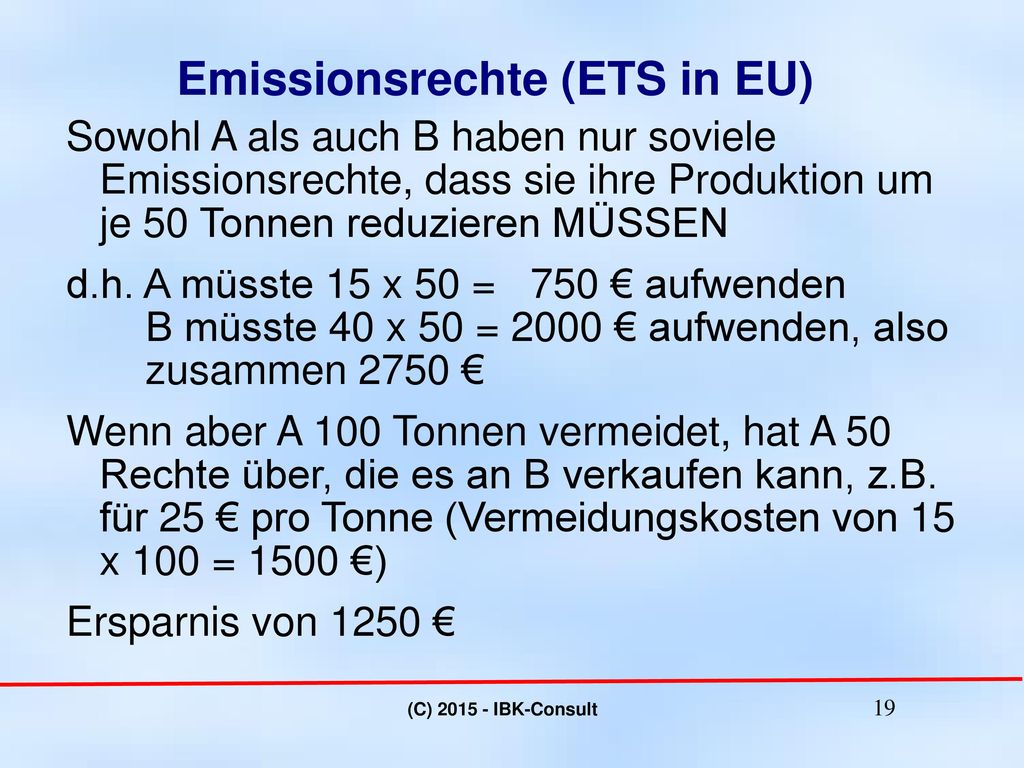 Emissionsrechte (ETS in EU)

Sowohl A als auch B haben nur soviele Emissionsrechte, dass sie ihre Produktion um je 50 Tonnen reduzieren MÜSSEN

d.h. A müsste 15 x 50 = 750 € aufwenden
B müsste 40 x 50 = 2000 € aufwenden, also zusammen 2750 €

Wenn aber A 100 Tonnen vermeidet, hat A 50 Rechte über, die es an B verkaufen kann, z.B. für 25 € pro Tonne (Vermeidungskosten von 15 x 100 = 1500 €)

Ersparnis von 1250 €

(C) 2015 - IBK-Consult

19